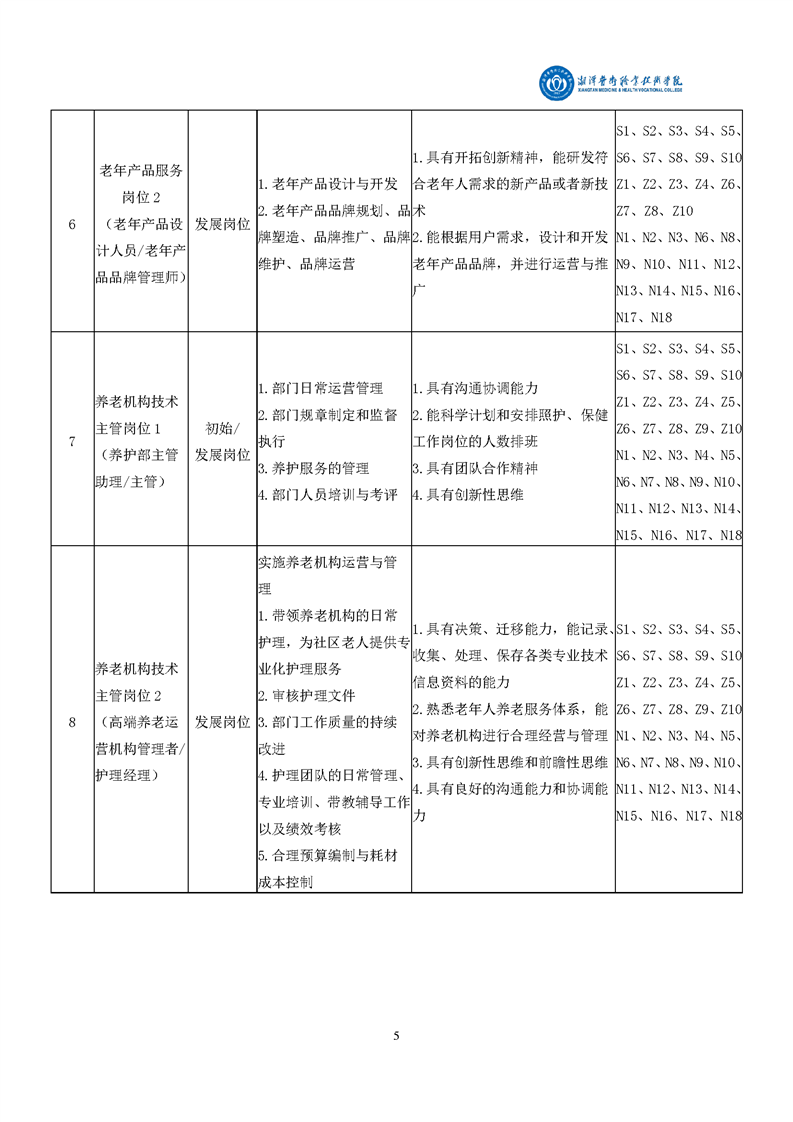 湘潭医卫职业技术学院
XIANGTAN MEDICINE & HEALTH VOCATIONAL COLLEGE

| 6 | 老年产品服务岗位2（老年产品设计人员/老年产品品牌管理师） | 发展岗位 | 1.老年产品设计与开发 2.老年产品品牌规划、品牌塑造、品牌推广、品牌维护、品牌运营 | 1.具有开拓创新精神，能研发符合老年人需求的新产品或者新技术 2.能根据用户需求，设计和开发老年产品品牌，并进行运营与推广 | S1、S2、S3、S4、S5、S6、S7、S8、S9、S10 Z1、Z2、Z3、Z4、Z6、Z7、Z8、Z10 N1、N2、N3、N6、N8、N9、N10、N11、N12、N13、N14、N15、N16、N17、N18 |
|---|---|---|---|---|---|
| 7 | 养老机构技术主管岗位1（养护部主管助理/主管） | 初始/发展岗位 | 1.部门日常运营管理 2.部门规章制定和监督执行 3.养护服务的管理 4.部门人员培训与考评 | 1.具有沟通协调能力 2.能科学计划和安排照护、保健工作岗位的人数排班 3.具有团队合作精神 4.具有创新性思维 | S1、S2、S3、S4、S5、S6、S7、S8、S9、S10 Z1、Z2、Z3、Z4、Z5、Z6、Z7、Z8、Z9、Z10 N1、N2、N3、N4、N5、N6、N7、N8、N9、N10、N11、N12、N13、N14、N15、N16、N17、N18 |
| 8 | 养老机构技术主管岗位2（高端养老运营机构管理者/护理经理） | 发展岗位 | 实施养老机构运营与管理 1.带领养老机构的日常护理，为社区老人提供专业化护理服务 2.审核护理文件 3.部门工作质量的持续改进 4.护理团队的日常管理、专业培训、带教辅导工作以及绩效考核 5.合理预算编制与耗材成本控制 | 1.具有决策、迁移能力，能记录、收集、处理、保存各类专业技术信息资料的能力 2.熟悉老年人养老服务体系，能对养老机构进行合理经营与管理 3.具有创新性思维和前瞻性思维 4.具有良好的沟通能力和协调能力 | S1、S2、S3、S4、S5、S6、S7、S8、S9、S10 Z1、Z2、Z3、Z4、Z5、Z6、Z7、Z8、Z9、Z10 N1、N2、N3、N4、N5、N6、N7、N8、N9、N10、N11、N12、N13、N14、N15、N16、N17、N18 |

5